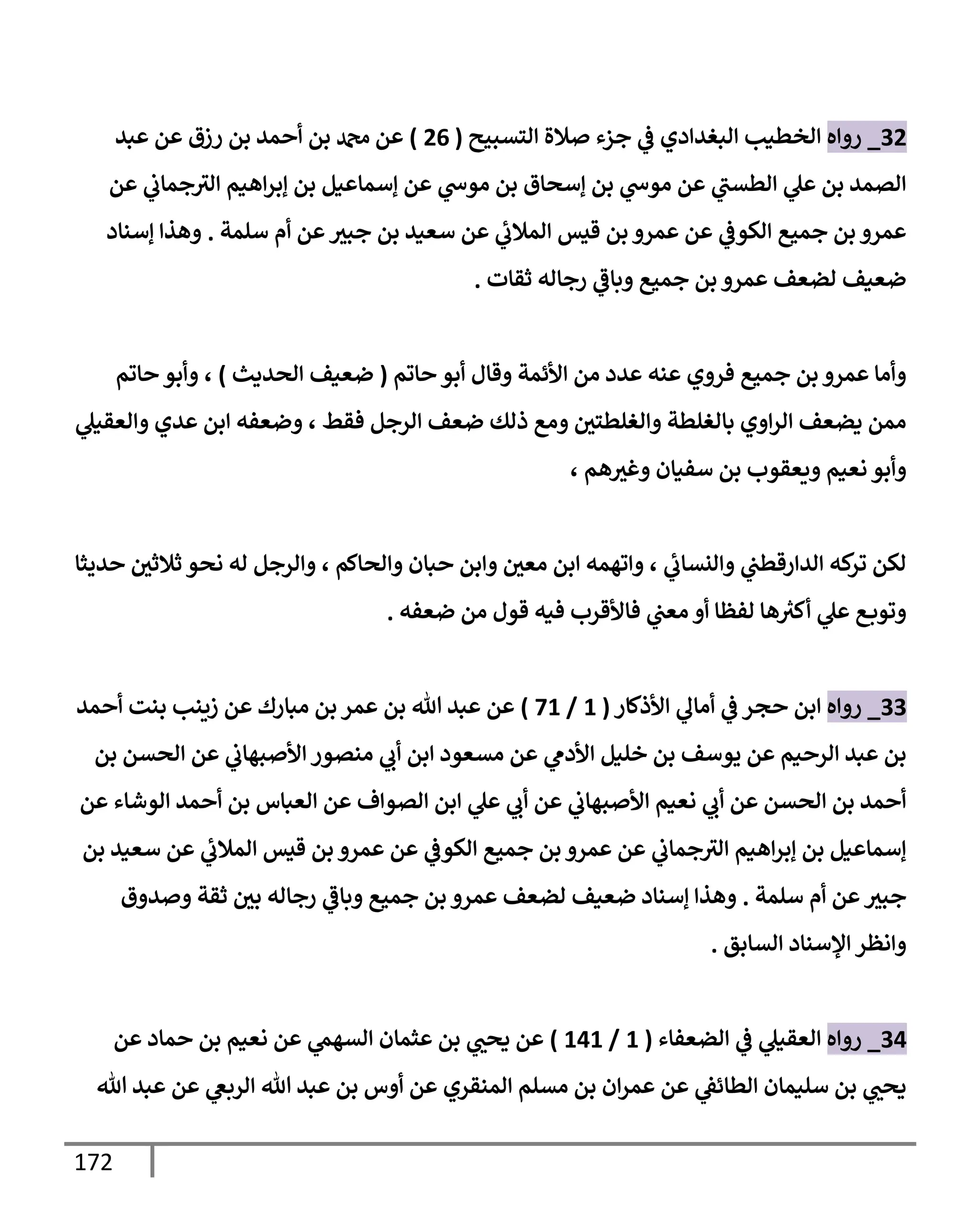 32_ رواه الخطيب البغدادي في جزء صلاة التسبيح ( 26 ) عن محمد بن أحمد بن رزق عن عبد الصمد بن علي الطستي عن موسي بن إسحاق بن موسي عن إسماعيل بن إبراهيم الترجماني عن عمرو بن جميع الكوفي عن عمرو بن قيس الملائي عن سعيد بن جبير عن أم سلمة . وهذا إسناد ضعيف لضعف عمرو بن جميع وباقي رجاله ثقات .

وأما عمرو بن جميع فروي عنه عدد من الأئمة وقال أبو حاتم ( ضعيف الحديث ) ، وأبو حاتم ممن يضعف الراوي بالغلطة والغلطتين ومع ذلك ضعف الرجل فقط ، وضعفه ابن عدي والعقيلي وأبو نعيم ويعقوب بن سفيان وغيرهم ،

لكن تركه الدارقطني والنسائي ، واتهمه ابن معين وابن حبان والحاكم ، والرجل له نحو ثلاثين حديثا وتوبع علي أكثرها لفظا أو معني فالأقرب فيه قول من ضعفه .

33_ رواه ابن حجر في أمالي الأذكار ( 1 / 71 ) عن عبد الله بن عمر بن مبارك عن زينب بنت أحمد بن عبد الرحيم عن يوسف بن خليل الأدمي عن مسعود ابن أبي منصور الأصبهاني عن الحسن بن أحمد بن الحسن عن أبي نعيم الأصبهاني عن أبي علي ابن الصواف عن العباس بن أحمد الوشاء عن إسماعيل بن إبراهيم الترجماني عن عمرو بن جميع الكوفي عن عمرو بن قيس الملائي عن سعيد بن جبير عن أم سلمة . وهذا إسناد ضعيف لضعف عمرو بن جميع وباقي رجاله بين ثقة وصدوق وانظر الإسناد السابق .

34_ رواه العقيلي في الضعفاء ( 1 / 141 ) عن يحيي بن عثمان السهمي عن نعيم بن حماد عن يحيي بن سليمان الطائفي عن عمران بن مسلم المنقري عن أوس بن عبد الله الربعي عن عبد الله

172